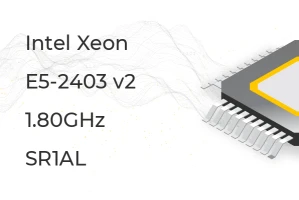 Intel Xeon

E5-2403 v2

1.80GHz

SR1AL